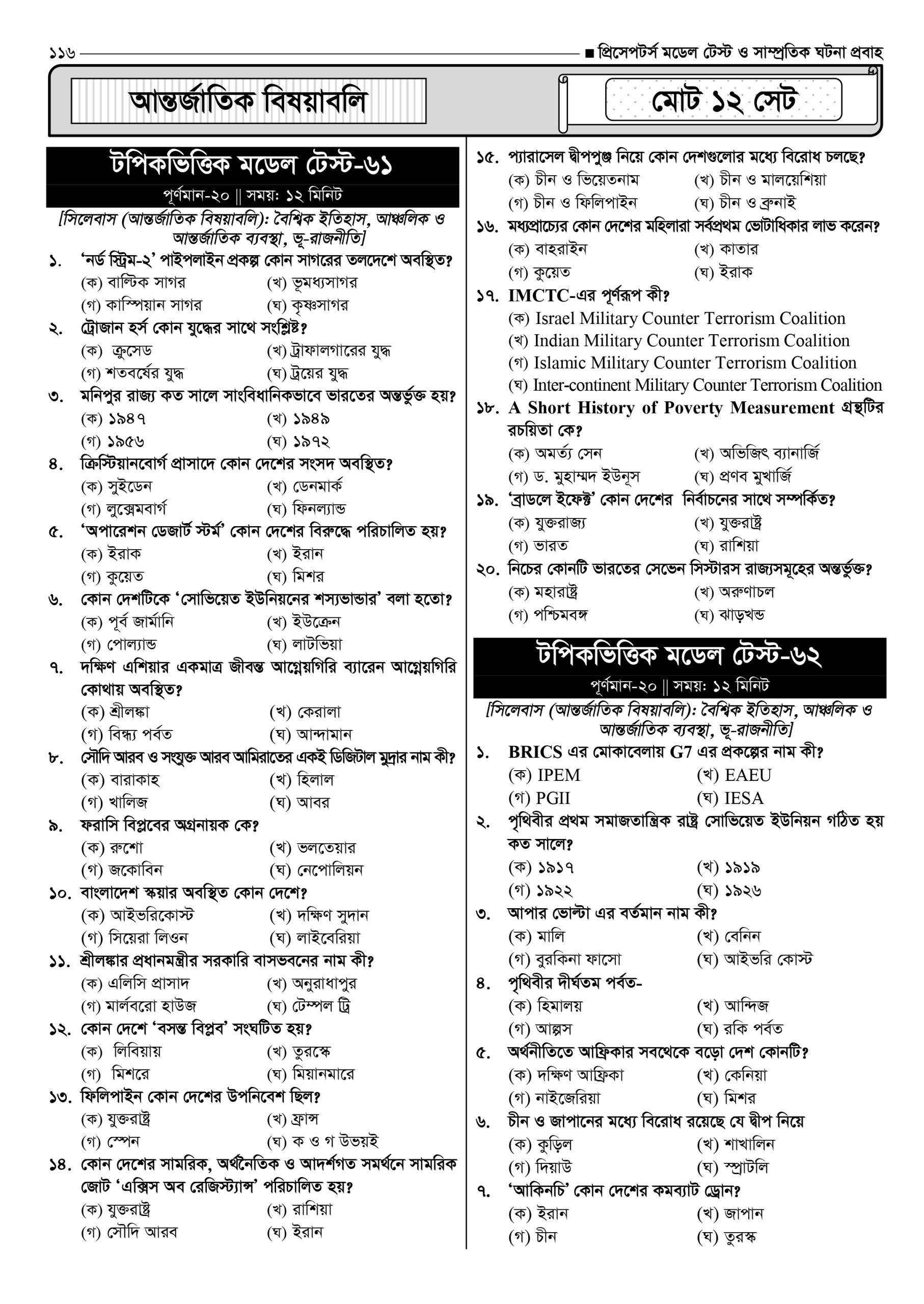 ১১৬ ■ প্রিসেপটর্স মডেল টেস্ট ও সাম্প্রতিক ঘটনা প্রবাহ

আন্তর্জাতিক বিষয়াবলি

মোট ১২ সেট

টপিকভিত্তিক মডেল টেস্ট-৬১

পূর্ণমান-২০ || সময়: ১২ মিনিট

[সিলেবাস (আন্তর্জাতিক বিষয়াবলি): বৈশ্বিক ইতিহাস, আঞ্চলিক ও আন্তর্জাতিক ব্যবস্থা, ভূ-রাজনীতি]

১. 'নর্ড স্ট্রিম-২' পাইপলাইন প্রকল্প কোন সাগরের তলদেশে অবস্থিত?
(ক) বাল্টিক সাগর (খ) ভূমধ্যসাগর
(গ) কাস্পিয়ান সাগর (ঘ) কৃষ্ণসাগর

২. ট্রোজান হর্স কোন যুদ্ধের সাথে সংশ্লিষ্ট?
(ক) ক্রুসেড (খ) ট্রাফালগারের যুদ্ধ
(গ) শতবর্ষের যুদ্ধ (ঘ) ট্রয়ের যুদ্ধ

৩. মনিপুর রাজ্য কত সালে সাংবিধানিকভাবে ভারতের অন্তর্ভুক্ত হয়?
(ক) ১৯৪৭ (খ) ১৯৪৯
(গ) ১৯৫৬ (ঘ) ১৯৭২

৪. ক্রিস্টিয়ানবোর্গ প্রাসাদে কোন দেশের সংসদ অবস্থিত?
(ক) সুইডেন (খ) ডেনমার্ক
(গ) লুক্সেমবার্গ (ঘ) ফিনল্যান্ড

৫. 'অপারেশন ডেজার্ট স্টর্ম' কোন দেশের বিরুদ্ধে পরিচালিত হয়?
(ক) ইরাক (খ) ইরান
(গ) কুয়েত (ঘ) মিশর

৬. কোন দেশটিকে 'সোভিয়েত ইউনিয়নের শস্যভান্ডার' বলা হতো?
(ক) পূর্ব জার্মানি (খ) ইউক্রেন
(গ) পোল্যান্ড (ঘ) লাটভিয়া

৭. দক্ষিণ এশিয়ার একমাত্র জীবন্ত আগ্নেয়গিরি ব্যারেন আগ্নেয়গিরি কোথায় অবস্থিত?
(ক) শ্রীলঙ্কা (খ) কেরালা
(গ) বিন্ধ্য পর্বত (ঘ) আন্দামান

৮. সৌদি আরব ও সংযুক্ত আরব আমিরাতের একই ডিজিটাল মুদ্রার নাম কী?
(ক) বারাকাহ (খ) হিলাল
(গ) খালিজ (ঘ) আবর

৯. ফরাসি বিপ্লবের অগ্রনায়ক কে?
(ক) রুশো (খ) ভলতেয়ার
(গ) জকোবিন (ঘ) নেপোলিয়ন

১০. বাংলাদেশ স্কয়ার অবস্থিত কোন দেশে?
(ক) আইভরিকোস্ট (খ) দক্ষিণ সুদান
(গ) সিয়েরা লিওন (ঘ) লাইবেরিয়া

১১. শ্রীলঙ্কার প্রধানমন্ত্রীর সরকারি বাসভবনের নাম কী?
(ক) এলিসি প্রাসাদ (খ) অনুরাধাপুর
(গ) মার্লবরো হাউজ (ঘ) টেম্পল ট্রি

১২. কোন দেশে 'বসন্ত বিপ্লব' সংঘটিত হয়?
(ক) লিবিয়ায় (খ) তুরস্কে
(গ) মিশরে (ঘ) মিয়ানমারে

১৩. ফিলিপাইন কোন দেশের উপনিবেশ ছিল?
(ক) যুক্তরাষ্ট্র (খ) ফ্রান্স
(গ) স্পেন (ঘ) ক ও গ উভয়ই

১৪. কোন দেশের সামরিক, অর্থনৈতিক ও আদর্শগত সমর্থনে সামরিক জোট 'এক্সিস অব রেজিস্ট্যান্স' পরিচালিত হয়?
(ক) যুক্তরাষ্ট্র (খ) রাশিয়া
(গ) সৌদি আরব (ঘ) ইরান

১৫. প্যারাসেল দ্বীপপুঞ্জ নিয়ে কোন দেশগুলোর মধ্যে বিরোধ চলছে?
(ক) চীন ও ভিয়েতনাম (খ) চীন ও মালয়েশিয়া
(গ) চীন ও ফিলিপাইন (ঘ) চীন ও ব্রুনাই

১৬. মধ্যপ্রাচ্যের কোন দেশের মহিলারা সর্বপ্রথম ভোটাধিকার লাভ করেন?
(ক) বাহরাইন (খ) কাতার
(গ) কুয়েত (ঘ) ইরাক

১৭. IMCTC-এর পূর্ণরূপ কী?
(ক) Israel Military Counter Terrorism Coalition
(খ) Indian Military Counter Terrorism Coalition
(গ) Islamic Military Counter Terrorism Coalition
(ঘ) Inter-continent Military Counter Terrorism Coalition

১৮. A Short History of Poverty Measurement গ্রন্থটির রচয়িতা কে?
(ক) অমর্ত্য সেন (খ) অভিজিৎ ব্যানার্জি
(গ) ড. মুহাম্মদ ইউনূস (ঘ) প্রণব মুখার্জি

১৯. 'ব্রাডলে ইফেক্ট' কোন দেশের নির্বাচনের সাথে সম্পর্কিত?
(ক) যুক্তরাজ্য (খ) যুক্তরাষ্ট্র
(গ) ভারত (ঘ) রাশিয়া

২০. নিচের কোনটি ভারতের সেভেন সিস্টারস রাজ্যসমূহের অন্তর্ভুক্ত?
(ক) মহারাষ্ট্র (খ) অরুণাচল
(গ) পশ্চিমবঙ্গ (ঘ) ঝাড়খন্ড

টপিকভিত্তিক মডেল টেস্ট-৬২

পূর্ণমান-২০ || সময়: ১২ মিনিট

[সিলেবাস (আন্তর্জাতিক বিষয়াবলি): বৈশ্বিক ইতিহাস, আঞ্চলিক ও আন্তর্জাতিক ব্যবস্থা, ভূ-রাজনীতি]

১. BRICS এর মোকাবেলায় G7 এর প্রকল্পের নাম কী?
(ক) IPEM (খ) EAEU
(গ) PGII (ঘ) IESA

২. পৃথিবীর প্রথম সমাজতান্ত্রিক রাষ্ট্র সোভিয়েত ইউনিয়ন গঠিত হয় কত সালে?
(ক) ১৯১৭ (খ) ১৯১৯
(গ) ১৯২২ (ঘ) ১৯২৬

৩. আপার ভোল্টা এর বর্তমান নাম কী?
(ক) মালি (খ) বেনিন
(গ) বুরকিনা ফাসো (ঘ) আইভরি কোস্ট

৪. পৃথিবীর দীর্ঘতম পর্বত-
(ক) হিমালয় (খ) আন্দিজ
(গ) আল্পস (ঘ) রকি পর্বত

৫. অর্থনীতিতে আফ্রিকার সবথেকে বড়ো দেশ কোনটি?
(ক) দক্ষিণ আফ্রিকা (খ) কেনিয়া
(গ) নাইজেরিয়া (ঘ) মিশর

৬. চীন ও জাপানের মধ্যে বিরোধ রয়েছে যে দ্বীপ নিয়ে
(ক) কুড়িল (খ) শাখালিন
(গ) দিয়াউ (ঘ) স্প্রাটলি

৭. 'আকিনচি' কোন দেশের কমব্যাট ড্রোন?
(ক) ইরান (খ) জাপান
(গ) চীন (ঘ) তুরস্ক